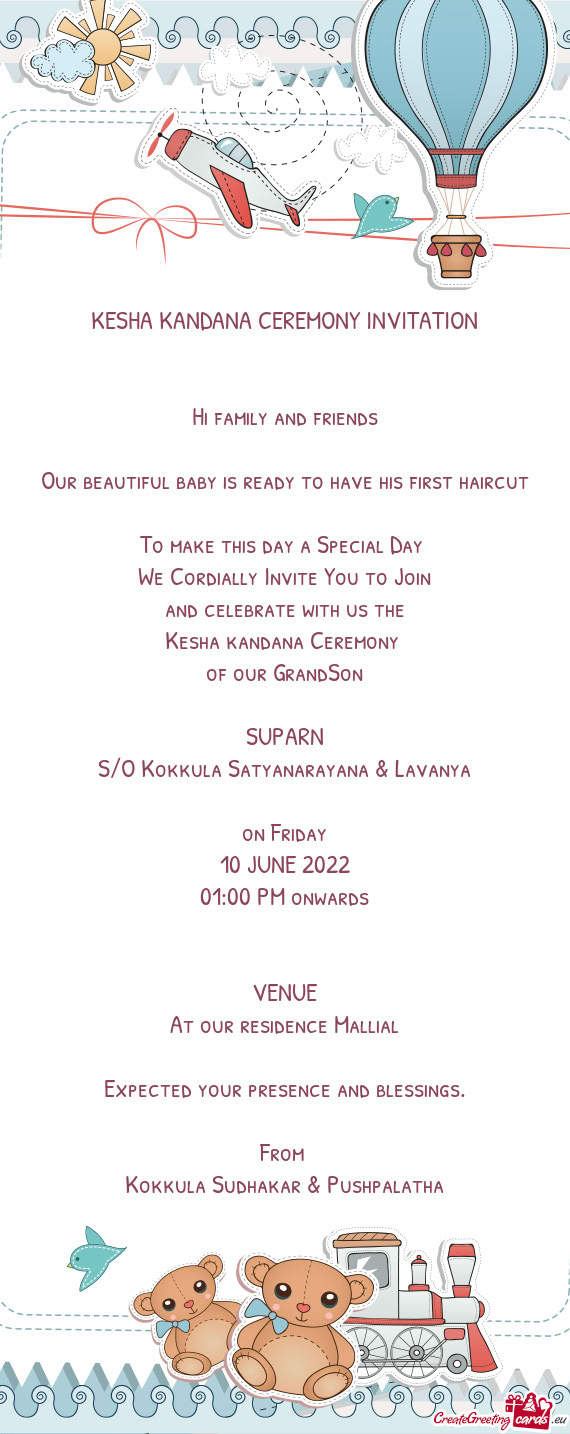 KESHA KANDANA CEREMONY INVITATION

Hi family and friends

Our beautiful baby is ready to have his first haircut

To make this day a Special Day
We Cordially Invite You to Join
and celebrate with us the
Kesha kandana Ceremony
of our GrandSon

SUPARN
S/O Kokkula Satyanarayana & Lavanya

on Friday
10 JUNE 2022
01:00 PM onwards

VENUE
At our residence Mallial

Expected your presence and blessings.

From
Kokkula Sudhakar & Pushpalatha

CreateGreetingcards.eu